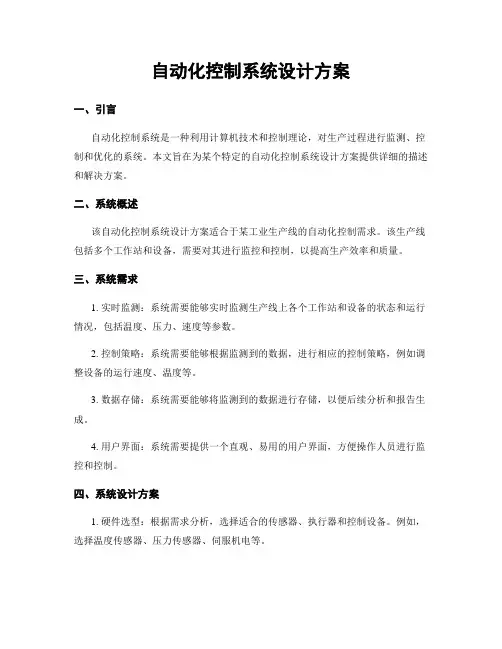 自动化控制系统设计方案

一、引言

自动化控制系统是一种利用计算机技术和控制理论，对生产过程进行监测、控制和优化的系统。本文旨在为某个特定的自动化控制系统设计方案提供详细的描述和解决方案。

二、系统概述

该自动化控制系统设计方案适合于某工业生产线的自动化控制需求。该生产线包括多个工作站和设备，需要对其进行监控和控制，以提高生产效率和质量。

三、系统需求

1. 实时监测：系统需要能够实时监测生产线上各个工作站和设备的状态和运行情况，包括温度、压力、速度等参数。

2. 控制策略：系统需要能够根据监测到的数据，进行相应的控制策略，例如调整设备的运行速度、温度等。

3. 数据存储：系统需要能够将监测到的数据进行存储，以便后续分析和报告生成。

4. 用户界面：系统需要提供一个直观、易用的用户界面，方便操作人员进行监控和控制。

四、系统设计方案

1. 硬件选型：根据需求分析，选择适合的传感器、执行器和控制设备。例如，选择温度传感器、压力传感器、伺服机电等。